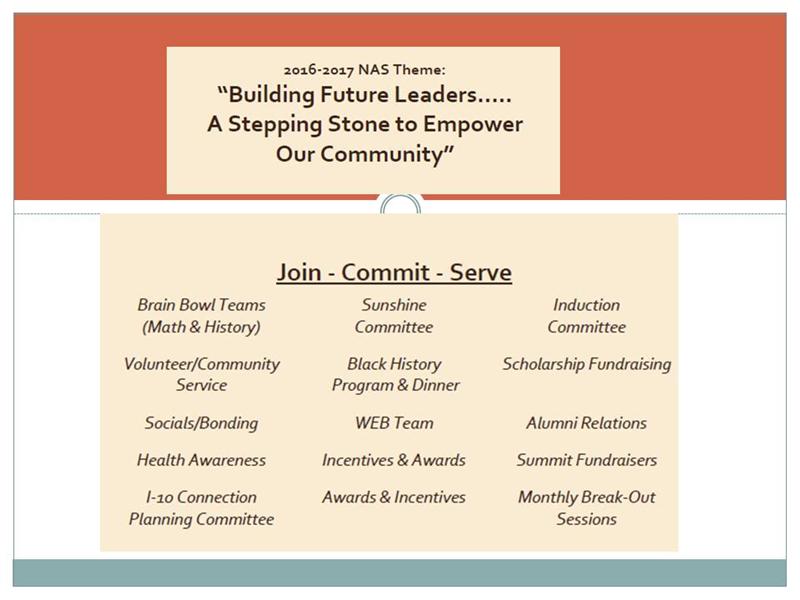 2016-2017 NAS Theme:
"Building Future Leaders.....
A Stepping Stone to Empower
Our Community"

Join - Commit - Serve

Brain Bowl Teams
(Math & History)

Volunteer/Community
Service

Socials/Bonding

Health Awareness

I-10 Connection
Planning Committee

Sunshine
Committee

Black History
Program & Dinner

WEB Team

Incentives & Awards

Awards & Incentives

Induction
Committee

Scholarship Fundraising

Alumni Relations

Summit Fundraisers

Monthly Break-Out
Sessions